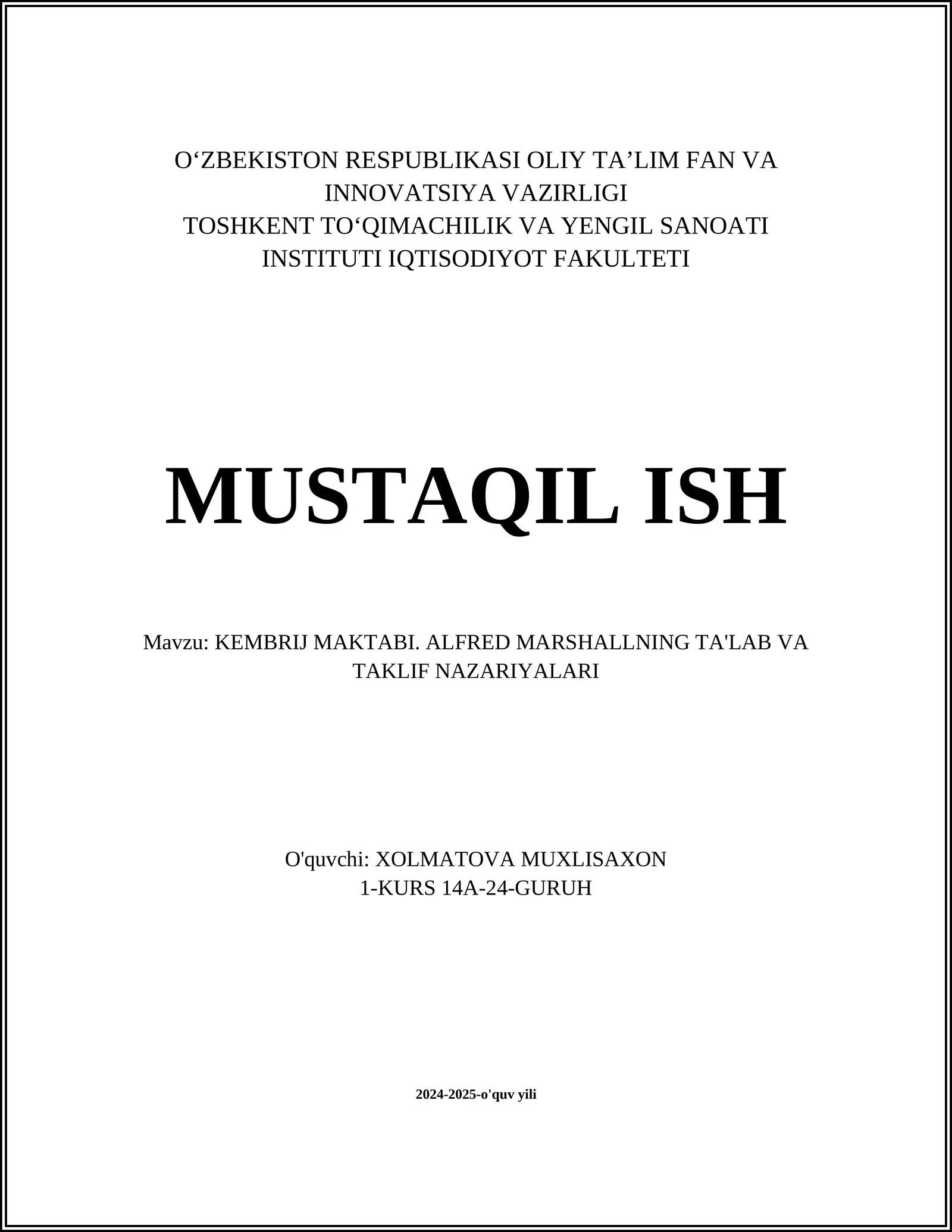 O‘ZBEKISTON RESPUBLIKASI OLIY TA’LIM FAN VA INNOVATSIYA VAZIRLIGI
TOSHKENT TO‘QIMACHILIK VA YENGIL SANOATI INSTITUTI IQTISODIYOT FAKULTETI

MUSTAQIL ISH

Mavzu: KEMBRIJ MAKTABI. ALFRED MARSHALLNING TA'LAB VA TAKLIF NAZARIYALARI

O'quvchi: XOLMATOVA MUXLISAXON
1-KURS 14A-24-GURUH

2024-2025-o'quv yili